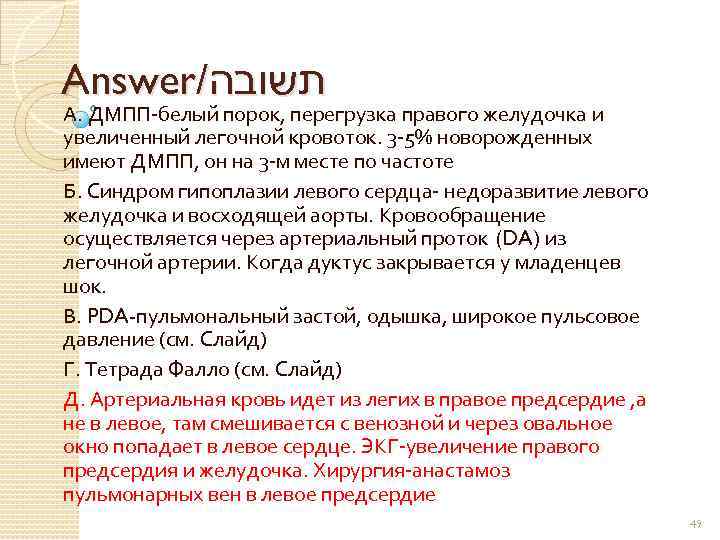 Answer/תשובה

А. ДМПП-белый порок, перегрузка правого желудочка и увеличенный легочной кровоток. 3-5% новорожденных имеют ДМПП, он на 3-м месте по частоте

Б. Синдром гипоплазии левого сердца- недоразвитие левого желудочка и восходящей аорты. Кровообращение осуществляется через артериальный проток (DA) из легочной артерии. Когда дуктус закрывается у младенцев шок.

В. PDA-пульмональный застой, одышка, широкое пульсовое давление (см. Слайд)

Г. Тетрада Фалло (см. Слайд)

Д. Артериальная кровь идет из легих в правое предсердие ,а не в левое, там смешивается с венозной и через овальное окно попадает в левое сердце. ЭКГ-увеличение правого предсердия и желудочка. Хирургия-анастамоз пульмонарных вен в левое предсердие

49